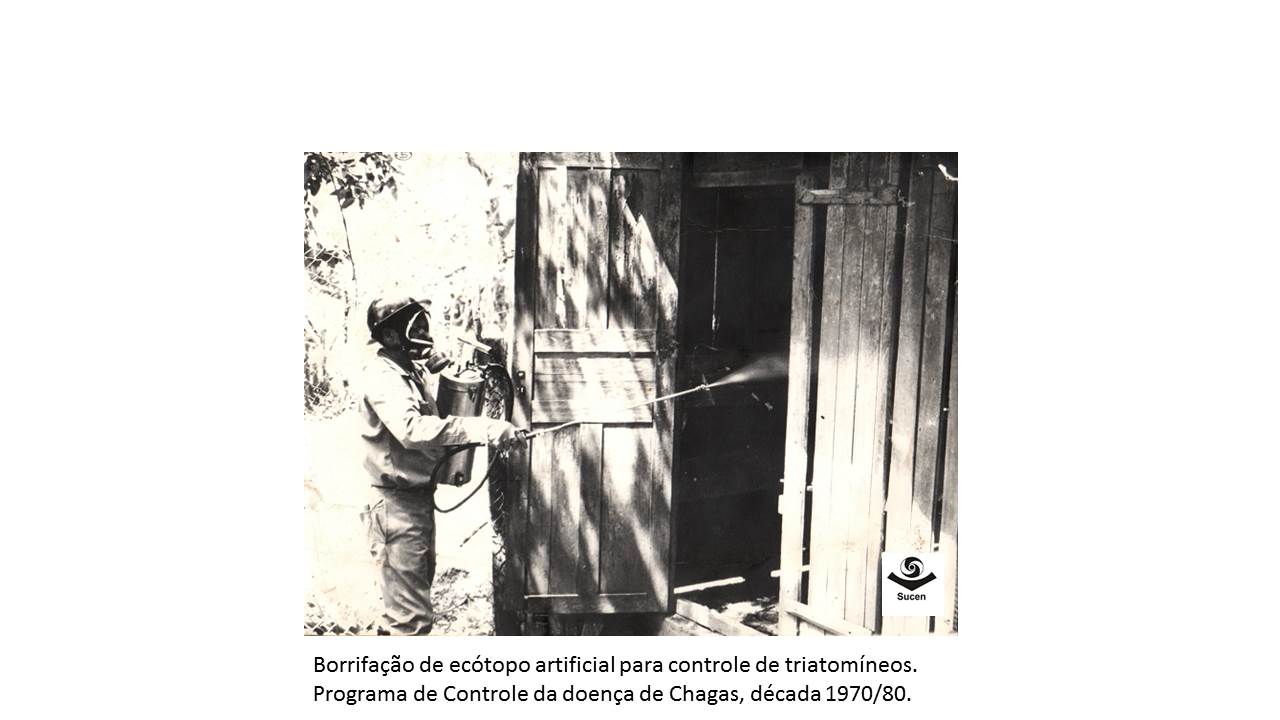 Sucen

Borrifação de ecótopo artificial para controle de triatomíneos. Programa de Controle da doença de Chagas, década 1970/80.